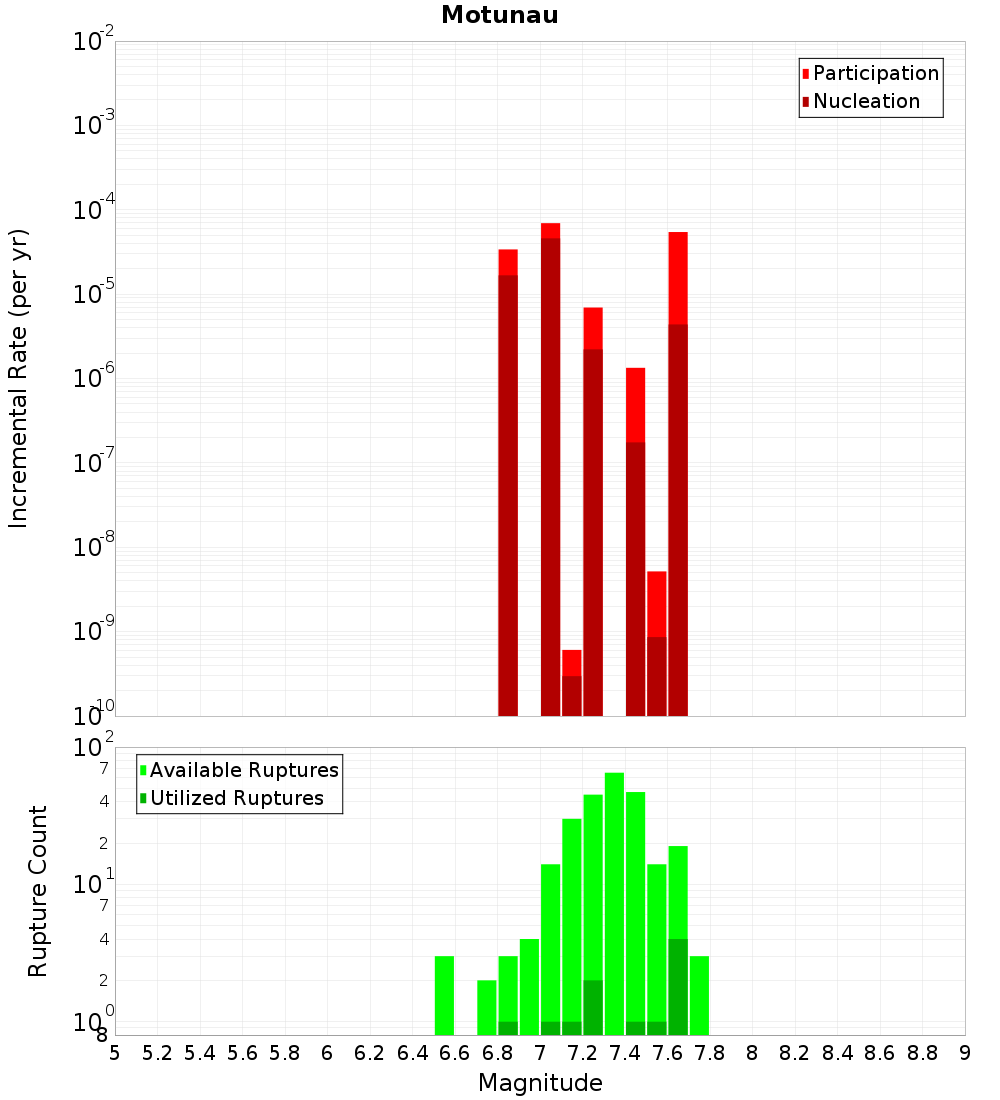 Motunau

Participation
Nucleation

Incremental Rate (per yr)

$10^{-2}$
$10^{-3}$
$10^{-4}$
$10^{-5}$
$10^{-6}$
$10^{-7}$
$10^{-8}$
$10^{-9}$
$10^{-10}$

Available Ruptures
Utilized Ruptures

Rupture Count

$10^{2}$
7
4
2
$10^{1}$
7
4
2
$10^{0}$
8

5 5.2 5.4 5.6 5.8 6 6.2 6.4 6.6 6.8 7 7.2 7.4 7.6 7.8 8 8.2 8.4 8.6 8.8 9

Magnitude